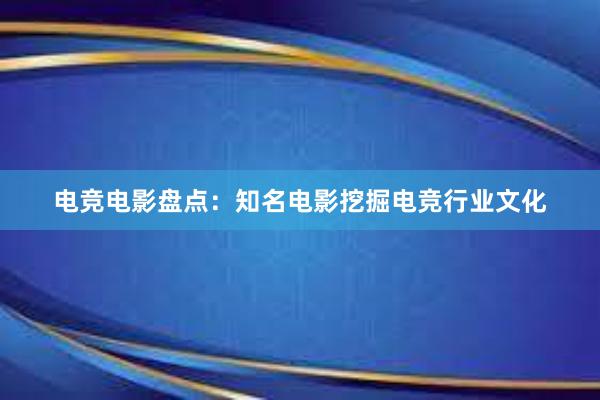 电竞电影盘点：知名电影挖掘电竞行业文化